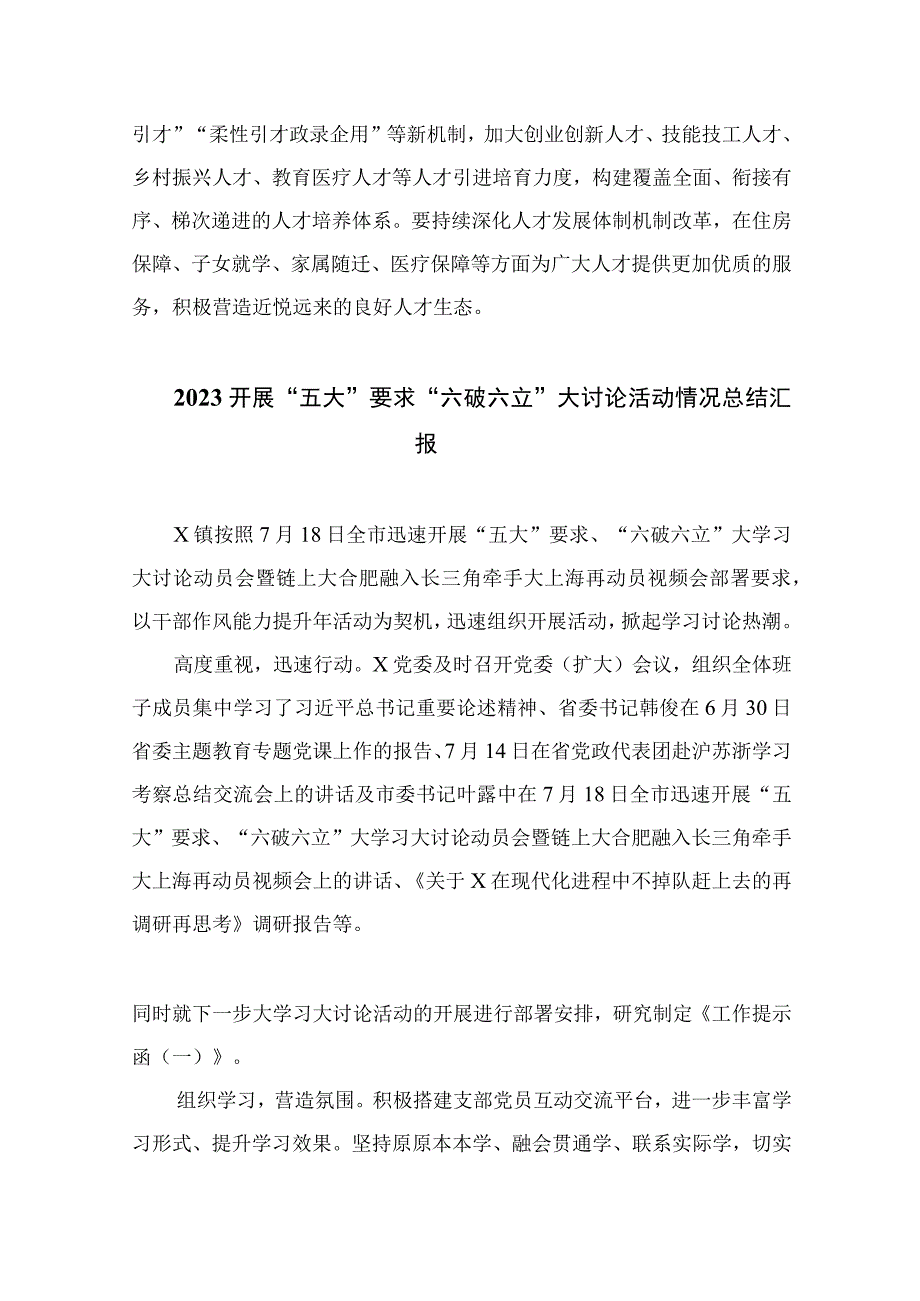 引才”“柔性引才政录企用”等新机制，加大创业创新人才、技能技工人才、乡村振兴人才、教育医疗人才等人才引进培育力度，构建覆盖全面、衔接有序、梯次递进的人才培养体系。要持续深化人才发展体制机制改革，在住房保障、子女就学、家属随迁、医疗保障等方面为广大人才提供更加优质的服务，积极营造近悦远来的良好人才生态。

2023开展“五大”要求“六破六立”大讨论活动情况总结汇报

X镇按照7月18日全市迅速开展“五大”要求、“六破六立”大学习大讨论动员会暨链上大合肥融入长三角牵手大上海再动员视频会部署要求，以干部作风能力提升年活动为契机，迅速组织开展活动，掀起学习讨论热潮。

高度重视，迅速行动。X党委及时召开党委（扩大）会议，组织全体班子成员集中学习了习近平总书记重要论述精神、省委书记韩俊在6月30日省委主题教育专题党课上作的报告、7月14日在省党政代表团赴沪苏浙学习考察总结交流会上的讲话及市委书记叶露中在7月18日全市迅速开展“五大”要求、“六破六立”大学习大讨论动员会暨链上大合肥融入长三角牵手大上海再动员视频会上的讲话、《关于X在现代化进程中不掉队赶上去的再调研再思考》调研报告等。

同时就下一步大学习大讨论活动的开展进行部署安排，研究制定《工作提示函（一）》。

组织学习，营造氛围。积极搭建支部党员互动交流平台，进一步丰富学习形式、提升学习效果。坚持原原本本学、融会贯通学、联系实际学，切实